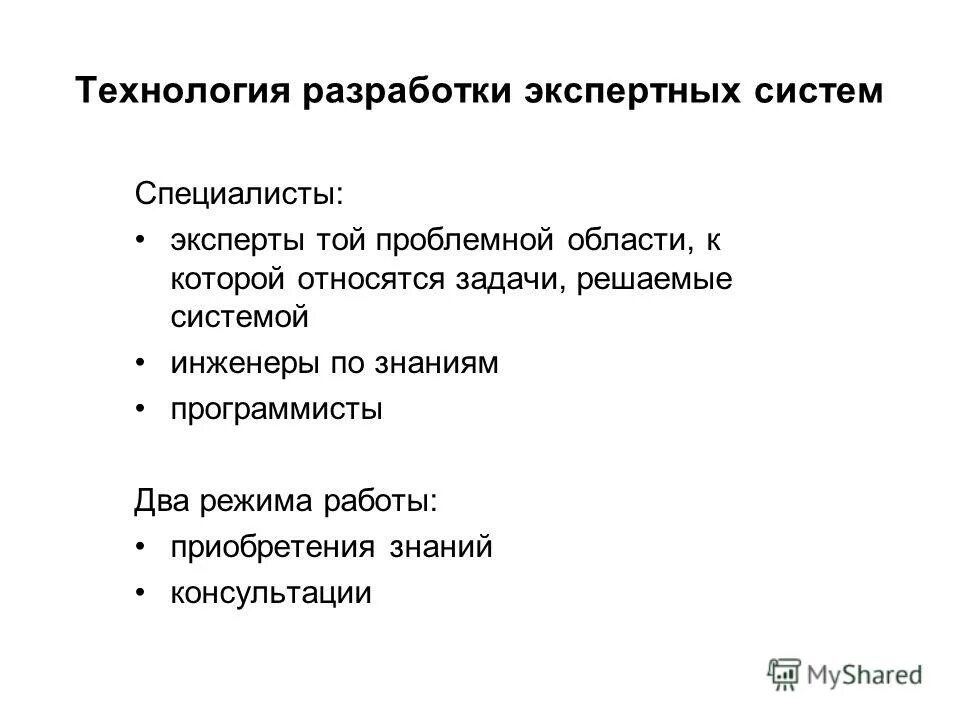 Технология разработки экспертных систем

Специалисты:

• эксперты той проблемной области, к которой относятся задачи, решаемые системой
• инженеры по знаниям
• программисты

Два режима работы:

• приобретения знаний
• консультации

MyShared